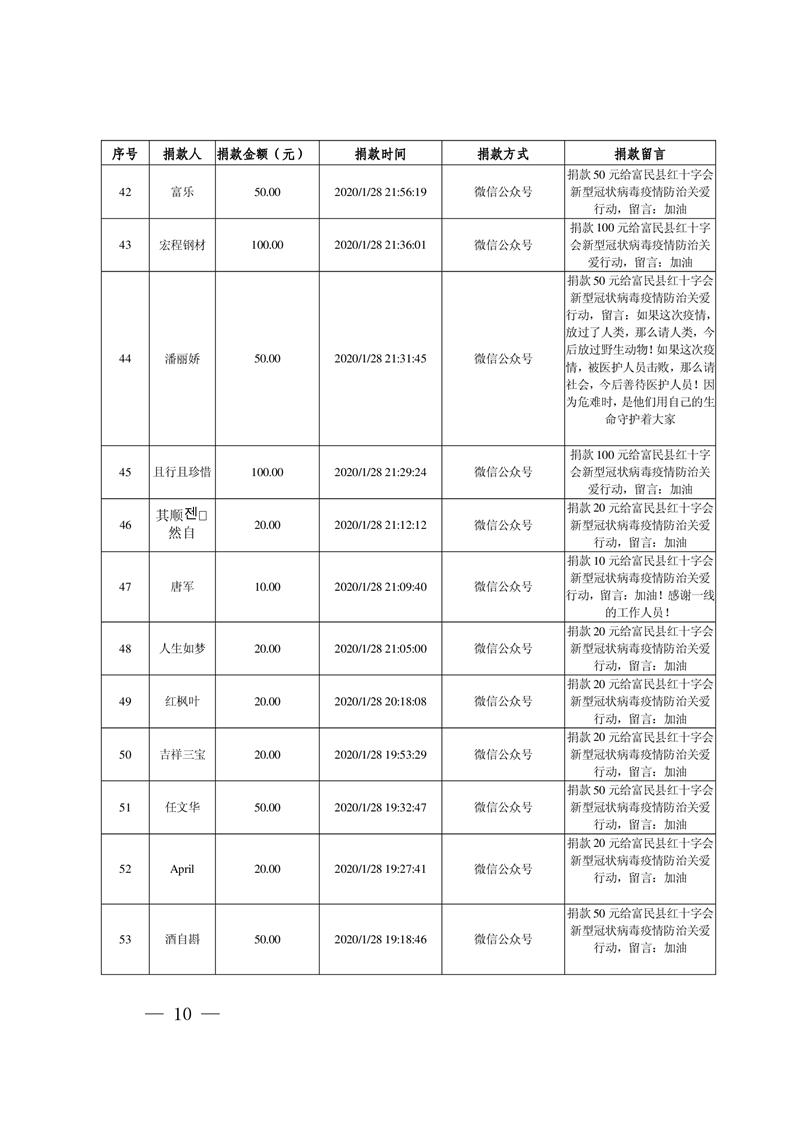 | 序号 | 捐款人 | 捐款金额（元） | 捐款时间 | 捐款方式 | 捐款留言 |
|---|---|---|---|---|---|
| 42 | 富乐 | 50.00 | 2020/1/28 21:56:19 | 微信公众号 | 捐款50元给富民县红十字会新型冠状病毒疫情防治关爱行动，留言：加油 |
| 43 | 宏程钢材 | 100.00 | 2020/1/28 21:36:01 | 微信公众号 | 捐款100元给富民县红十字会新型冠状病毒疫情防治关爱行动，留言：加油 |
| 44 | 潘丽娇 | 50.00 | 2020/1/28 21:31:45 | 微信公众号 | 捐款50元给富民县红十字会新型冠状病毒疫情防治关爱行动，留言：如果这次疫情，放过了人类，那么请人类，今后放过野生动物！如果这次疫情，被医护人员击败，那么请社会，今后善待医护人员！因为危难时，是他们用自己的生命守护着大家 |
| 45 | 且行且珍惜 | 100.00 | 2020/1/28 21:29:24 | 微信公众号 | 捐款100元给富民县红十字会新型冠状病毒疫情防治关爱行动，留言：加油 |
| 46 | 其顺젠□然自 | 20.00 | 2020/1/28 21:12:12 | 微信公众号 | 捐款20元给富民县红十字会新型冠状病毒疫情防治关爱行动，留言：加油 |
| 47 | 唐军 | 10.00 | 2020/1/28 21:09:40 | 微信公众号 | 捐款10元给富民县红十字会新型冠状病毒疫情防治关爱行动，留言：加油！感谢一线的工作人员！ |
| 48 | 人生如梦 | 20.00 | 2020/1/28 21:05:00 | 微信公众号 | 捐款20元给富民县红十字会新型冠状病毒疫情防治关爱行动，留言：加油 |
| 49 | 红枫叶 | 20.00 | 2020/1/28 20:18:08 | 微信公众号 | 捐款20元给富民县红十字会新型冠状病毒疫情防治关爱行动，留言：加油 |
| 50 | 吉祥三宝 | 20.00 | 2020/1/28 19:53:29 | 微信公众号 | 捐款20元给富民县红十字会新型冠状病毒疫情防治关爱行动，留言：加油 |
| 51 | 任文华 | 50.00 | 2020/1/28 19:32:47 | 微信公众号 | 捐款50元给富民县红十字会新型冠状病毒疫情防治关爱行动，留言：加油 |
| 52 | April | 20.00 | 2020/1/28 19:27:41 | 微信公众号 | 捐款20元给富民县红十字会新型冠状病毒疫情防治关爱行动，留言：加油 |
| 53 | 酒自斟 | 50.00 | 2020/1/28 19:18:46 | 微信公众号 | 捐款50元给富民县红十字会新型冠状病毒疫情防治关爱行动，留言：加油 |

— 10 —